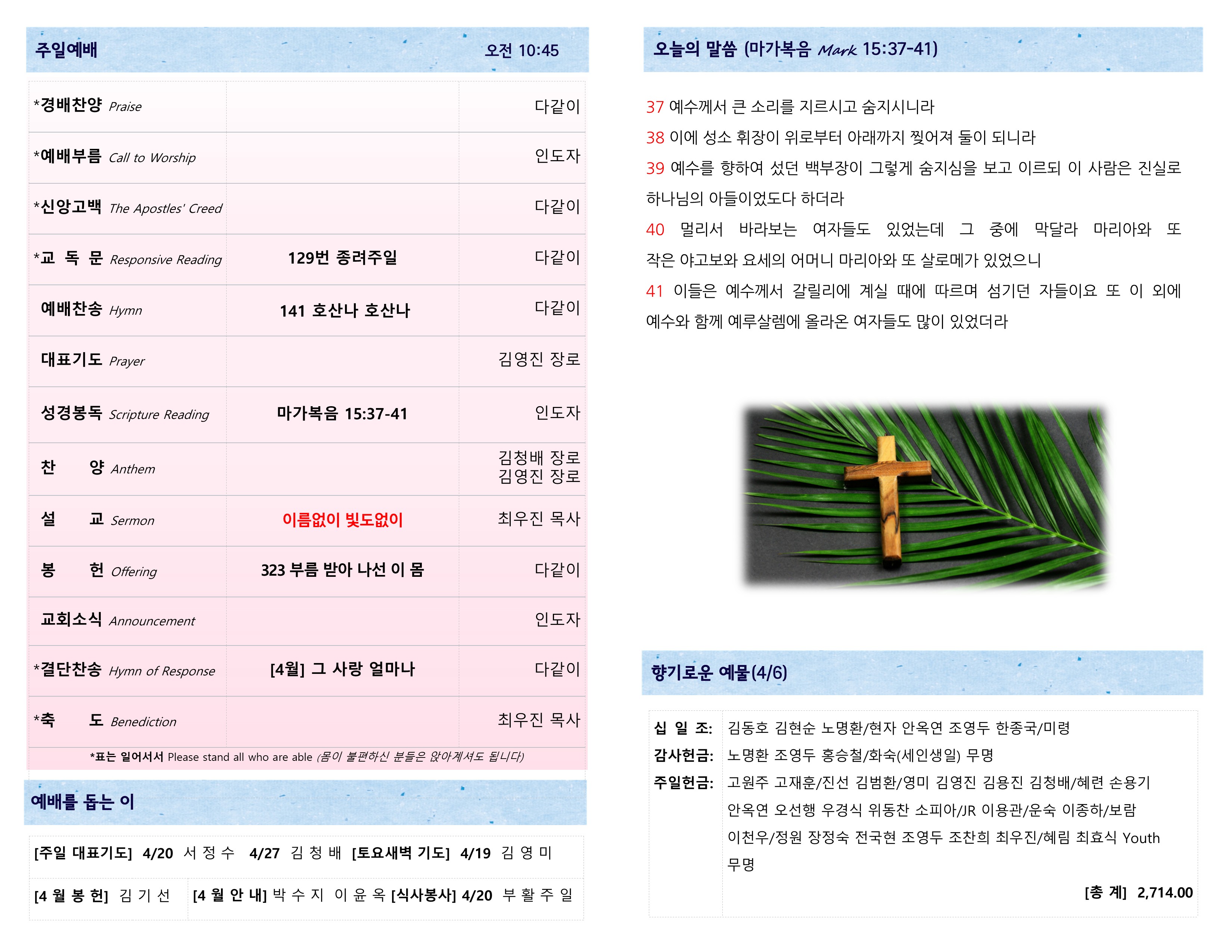 주일예배 오전 10:45

| | | |
|---|---|---|
| *경배찬양 Praise | | 다같이 |
| *예배부름 Call to Worship | | 인도자 |
| *신앙고백 The Apostles' Creed | | 다같이 |
| *교 독 문 Responsive Reading | 129번 종려주일 | 다같이 |
| 예배찬송 Hymn | 141 호산나 호산나 | 다같이 |
| 대표기도 Prayer | | 김영진 장로 |
| 성경봉독 Scripture Reading | 마가복음 15:37-41 | 인도자 |
| 찬 양 Anthem | | 김청배 장로 김영진 장로 |
| 설 교 Sermon | 이름없이 빛도없이 | 최우진 목사 |
| 봉 헌 Offering | 323 부름 받아 나선 이 몸 | 다같이 |
| 교회소식 Announcement | | 인도자 |
| *결단찬송 Hymn of Response | [4월] 그 사랑 얼마나 | 다같이 |
| *축 도 Benediction | | 최우진 목사 |

*표는 일어서서 Please stand all who are able (몸이 불편하신 분들은 앉아계셔도 됩니다)

예배를 돕는 이

[주일 대표기도] 4/20 서 정 수 4/27 김 청 배 [토요새벽 기도] 4/19 김 영 미

[4 월 봉 헌] 김 기 선 [4 월 안 내] 박 수 지 이 윤 옥 [식사봉사] 4/20 부 활 주 일

오늘의 말씀 (마가복음 Mark 15:37-41)

37 예수께서 큰 소리를 지르시고 숨지시니라

38 이에 성소 휘장이 위로부터 아래까지 찢어져 둘이 되니라

39 예수를 향하여 섰던 백부장이 그렇게 숨지심을 보고 이르되 이 사람은 진실로 하나님의 아들이었도다 하더라

40 멀리서 바라보는 여자들도 있었는데 그 중에 막달라 마리아와 또 작은 야고보와 요세의 어머니 마리아와 또 살로메가 있었으니

41 이들은 예수께서 갈릴리에 계실 때에 따르며 섬기던 자들이요 또 이 외에 예수와 함께 예루살렘에 올라온 여자들도 많이 있었더라

향기로운 예물(4/6)

십 일 조: 김동호 김현순 노명환/현자 안옥연 조영두 한종국/미령
감사헌금: 노명환 조영두 홍승철/화숙(세인생일) 무명
주일헌금: 고원주 고재훈/진선 김범환/영미 김영진 김용진 김청배/혜련 손용기 안옥연 오선행 우경식 위동찬 소피아/JR 이용관/운숙 이종하/보람 이천우/정원 장정숙 전국현 조영두 조찬희 최우진/혜림 최효식 Youth 무명

[총 계] 2,714.00